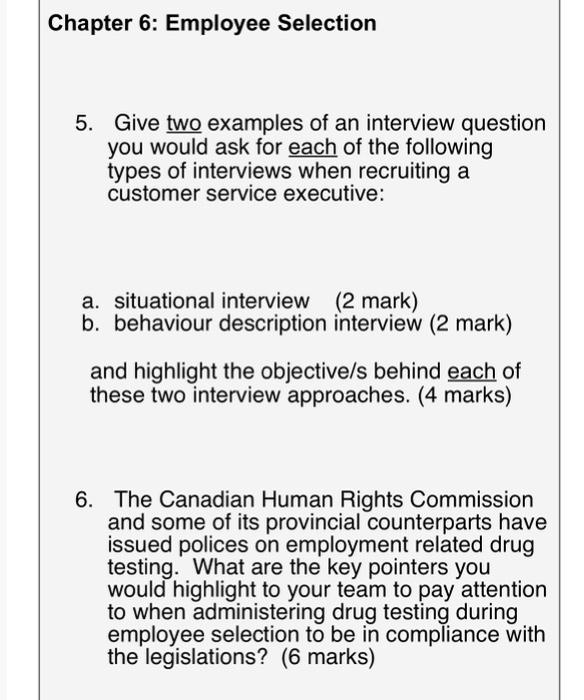 Chapter 6: Employee Selection

5. Give two examples of an interview question you would ask for each of the following types of interviews when recruiting a customer service executive:

a. situational interview (2 mark)
b. behaviour description interview (2 mark)

and highlight the objective/s behind each of these two interview approaches. (4 marks)

6. The Canadian Human Rights Commission and some of its provincial counterparts have issued polices on employment related drug testing. What are the key pointers you would highlight to your team to pay attention to when administering drug testing during employee selection to be in compliance with the legislations? (6 marks)